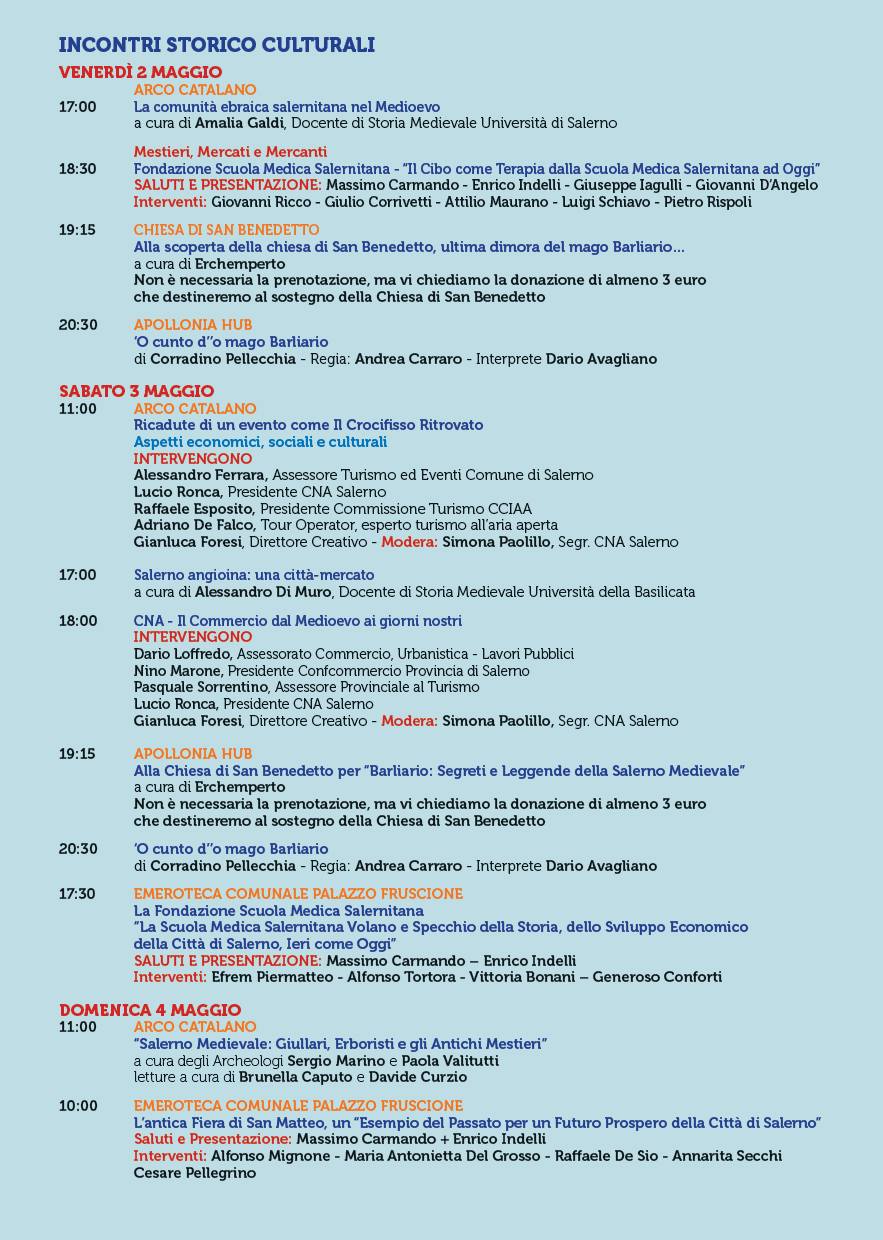 INCONTRI STORICO CULTURALI

VENERDÌ 2 MAGGIO

ARCO CATALANO
17:00 La comunità ebraica salernitana nel Medioevo
a cura di Amalia Galdi, Docente di Storia Medievale Università di Salerno

Mestieri, Mercati e Mercanti
18:30 Fondazione Scuola Medica Salernitana - "Il Cibo come Terapia dalla Scuola Medica Salernitana ad Oggi"
SALUTI E PRESENTAZIONE: Massimo Carmando - Enrico Indelli - Giuseppe Iagulli - Giovanni D'Angelo
Interventi: Giovanni Ricco - Giulio Corrivetti - Attilio Maurano - Luigi Schiavo - Pietro Rispoli

19:15 CHIESA DI SAN BENEDETTO
Alla scoperta della chiesa di San Benedetto, ultima dimora del mago Barliario...
a cura di Erchemperto
Non è necessaria la prenotazione, ma vi chiediamo la donazione di almeno 3 euro che destineremo al sostegno della Chiesa di San Benedetto

20:30 APOLLONIA HUB
'O cunto d''o mago Barliario
di Corradino Pellecchia - Regia: Andrea Carraro - Interprete Dario Avagliano

SABATO 3 MAGGIO
11:00 ARCO CATALANO
Ricadute di un evento come Il Crocifisso Ritrovato
Aspetti economici, sociali e culturali
INTERVENGONO
Alessandro Ferrara, Assessore Turismo ed Eventi Comune di Salerno
Lucio Ronca, Presidente CNA Salerno
Raffaele Esposito, Presidente Commissione Turismo CCIAA
Adriano De Falco, Tour Operator, esperto turismo all'aria aperta
Gianluca Foresi, Direttore Creativo - Modera: Simona Paolillo, Segr. CNA Salerno

17:00 Salerno angioina: una città-mercato
a cura di Alessandro Di Muro, Docente di Storia Medievale Università della Basilicata

18:00 CNA - Il Commercio dal Medioevo ai giorni nostri
INTERVENGONO
Dario Loffredo, Assessorato Commercio, Urbanistica - Lavori Pubblici
Nino Marone, Presidente Confcommercio Provincia di Salerno
Pasquale Sorrentino, Assessore Provinciale al Turismo
Lucio Ronca, Presidente CNA Salerno
Gianluca Foresi, Direttore Creativo - Modera: Simona Paolillo, Segr. CNA Salerno

19:15 APOLLONIA HUB
Alla Chiesa di San Benedetto per "Barliario: Segreti e Leggende della Salerno Medievale"
a cura di Erchemperto
Non è necessaria la prenotazione, ma vi chiediamo la donazione di almeno 3 euro che destineremo al sostegno della Chiesa di San Benedetto

20:30 'O cunto d''o mago Barliario
di Corradino Pellecchia - Regia: Andrea Carraro - Interprete Dario Avagliano

17:30 EMEROTECA COMUNALE PALAZZO FRUSCIONE
La Fondazione Scuola Medica Salernitana
"La Scuola Medica Salernitana Volano e Specchio della Storia, dello Sviluppo Economico della Città di Salerno, Ieri come Oggi"
SALUTI E PRESENTAZIONE: Massimo Carmando – Enrico Indelli
Interventi: Efrem Piermatteo - Alfonso Tortora - Vittoria Bonani – Generoso Conforti

DOMENICA 4 MAGGIO
11:00 ARCO CATALANO
"Salerno Medievale: Giullari, Erboristi e gli Antichi Mestieri"
a cura degli Archeologi Sergio Marino e Paola Valitutti
letture a cura di Brunella Caputo e Davide Curzio

10:00 EMEROTECA COMUNALE PALAZZO FRUSCIONE
L'antica Fiera di San Matteo, un "Esempio del Passato per un Futuro Prospero della Città di Salerno"
Saluti e Presentazione: Massimo Carmando + Enrico Indelli
Interventi: Alfonso Mignone - Maria Antonietta Del Grosso - Raffaele De Sio - Annarita Secchi
Cesare Pellegrino